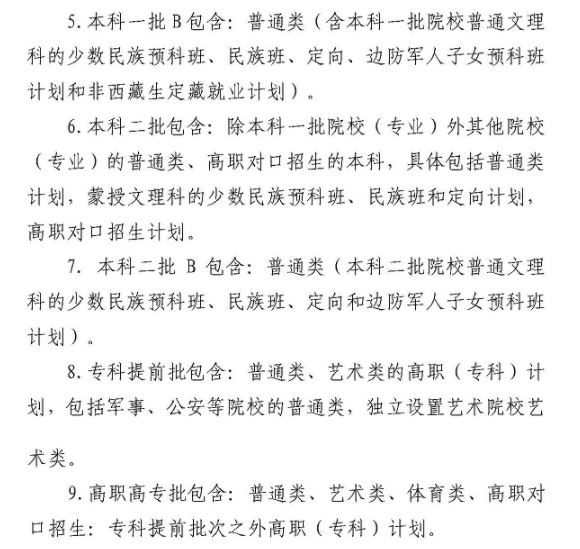 5. 本科一批 B 包含：普通类（含本科一批院校普通文理科的少数民族预科班、民族班、定向、边防军人子女预科班计划和非西藏生定藏就业计划）。

6. 本科二批包含：除本科一批院校（专业）外其他院校（专业）的普通类、高职对口招生的本科，具体包括普通类计划，蒙授文理科的少数民族预科班、民族班和定向计划，高职对口招生计划。

7. 本科二批 B 包含：普通类（本科二批院校普通文理科的少数民族预科班、民族班、定向和边防军人子女预科班计划）。

8. 专科提前批包含：普通类、艺术类的高职（专科）计划，包括军事、公安等院校的普通类，独立设置艺术院校艺术类。

9. 高职高专批包含：普通类、艺术类、体育类、高职对口招生：专科提前批次之外高职（专科）计划。